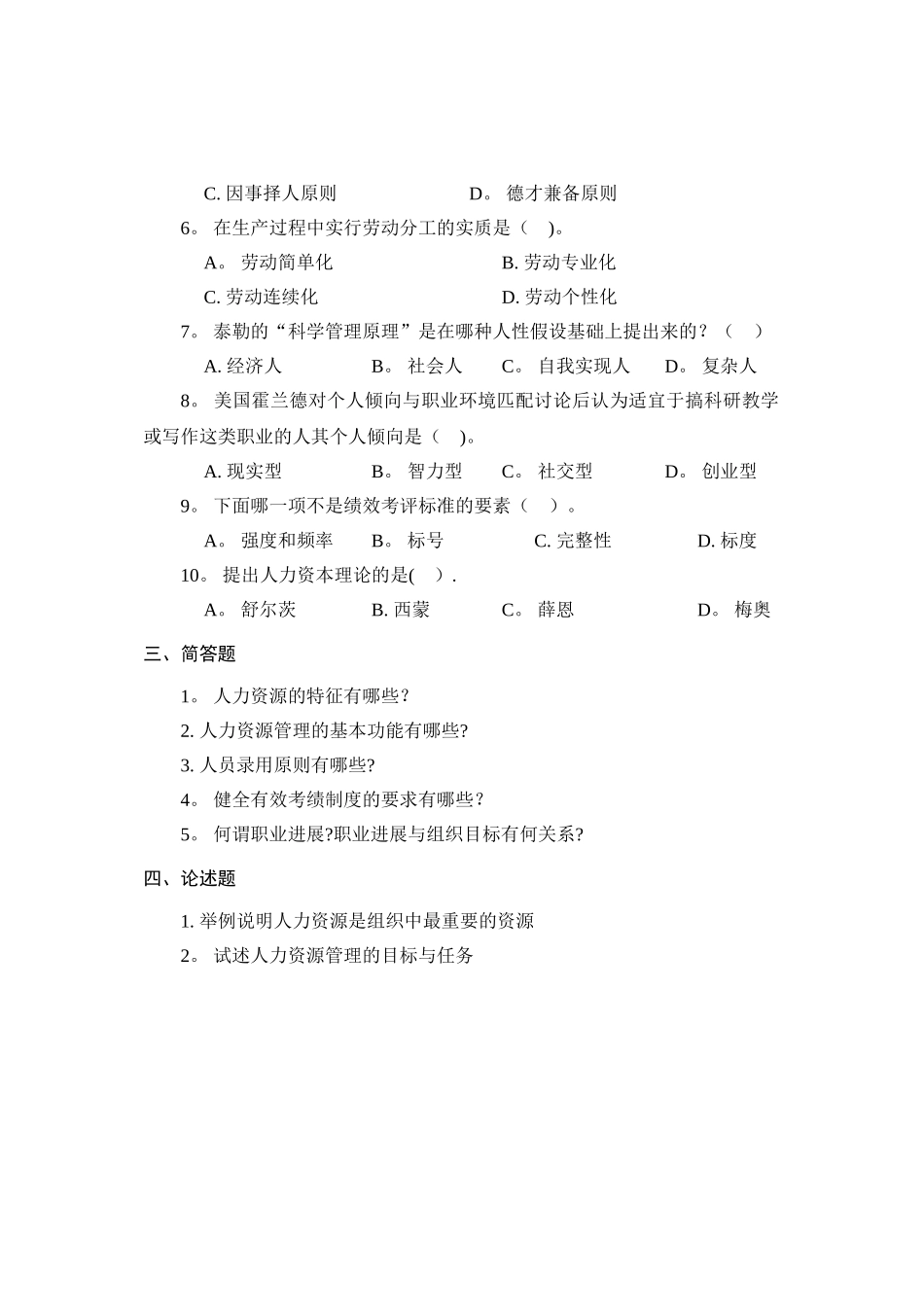 C. 因事择人原则　　　　　D。 德才兼备原则

6。 在生产过程中实行劳动分工的实质是（　)。

A。 劳动简单化　　　　　　B. 劳动专业化

C. 劳动连续化　　　　　　D. 劳动个性化

7。 泰勒的“科学管理原理”是在哪种人性假设基础上提出来的？（　）

A. 经济人　　B。 社会人　　C。 自我实现人　　D。 复杂人

8。 美国霍兰德对个人倾向与职业环境匹配讨论后认为适宜于搞科研教学或写作这类职业的人其个人倾向是（　)。

A. 现实型　　B。 智力型　　C。 社交型　　D。 创业型

9。 下面哪一项不是绩效考评标准的要素（　）。

A。 强度和频率　　B。 标号　　C. 完整性　　D. 标度

10。 提出人力资本理论的是(　）.

A。 舒尔茨　　B. 西蒙　　C。 薛恩　　D。 梅奥

三、简答题

1。 人力资源的特征有哪些？

2. 人力资源管理的基本功能有哪些?

3. 人员录用原则有哪些?

4。 健全有效考绩制度的要求有哪些？

5。 何谓职业进展?职业进展与组织目标有何关系?

四、论述题

1. 举例说明人力资源是组织中最重要的资源

2。 试述人力资源管理的目标与任务